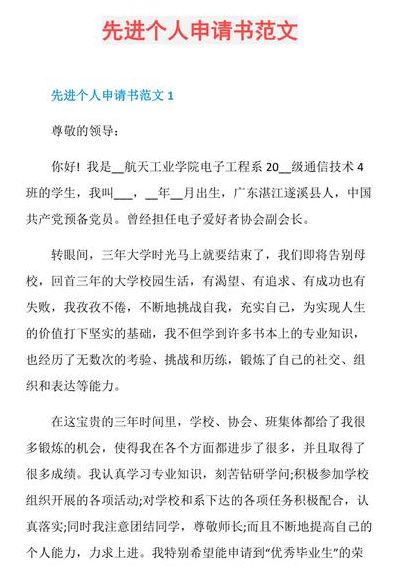 先进个人申请书范文

先进个人申请书范文 1

尊敬的领导：

你好！我是__航天工业学院电子工程系 20__级通信技术 4 班的学生，我叫___，__年__月出生，广东湛江遂溪县人，中国共产党预备党员。曾经担任电子爱好者协会副会长。

转眼间，三年大学时光马上就要结束了，我们即将告别母校，回首三年的大学校园生活，有渴望、有追求、有成功也有失败，我孜孜不倦，不断地挑战自我，充实自己，为实现人生的价值打下坚实的基础，我不但学到许多书本上的专业知识，也经历了无数次的考验、挑战和历练，锻炼了自己的社交、组织和表达等能力。

在这宝贵的三年时间里，学校、协会、班集体都给了我很多锻炼的机会，使得我在各个方面都进步了很多，并且取得了很多成绩。我认真学习专业知识，刻苦钻研学问;积极参加学校组织开展的各项活动;对学校和系下达的各项任务积极配合，认真落实;同时我注意团结同学，尊敬师长;而且不断地提高自己的个人能力，力求上进。我特别希望能申请到“优秀毕业生”的荣